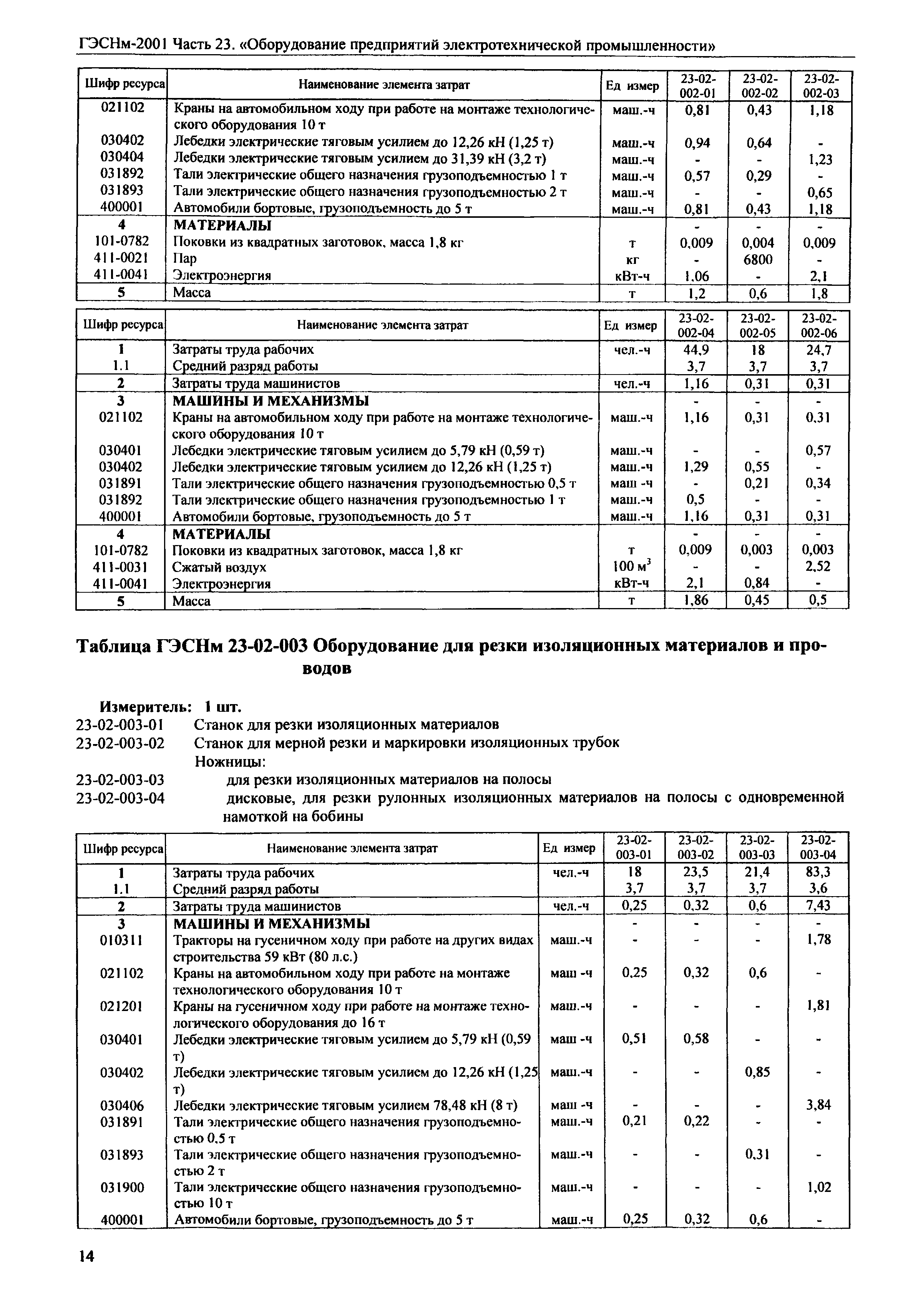 ГЭСНм-2001 Часть 23. «Оборудование предприятий электротехнической промышленности»

| Шифр ресурса | Наименование элемента затрат | Ед измер | 23-02-002-01 | 23-02-002-02 | 23-02-002-03 |
|---|---|---|---|---|---|
| 021102 | Краны на автомобильном ходу при работе на монтаже технологического оборудования 10 т | маш.-ч | 0,81 | 0,43 | 1,18 |
| 030402 | Лебедки электрические тяговым усилием до 12,26 кН (1,25 т) | маш.-ч | 0,94 | 0,64 | - |
| 030404 | Лебедки электрические тяговым усилием до 31,39 кН (3,2 т) | маш.-ч | - | - | 1,23 |
| 031892 | Тали электрические общего назначения грузоподъемностью 1 т | маш.-ч | 0,57 | 0,29 | - |
| 031893 | Тали электрические общего назначения грузоподъемностью 2 т | маш.-ч | - | - | 0,65 |
| 400001 | Автомобили бортовые, грузоподъемность до 5 т | маш.-ч | 0,81 | 0,43 | 1,18 |
| 4 | МАТЕРИАЛЫ | | - | - | - |
| 101-0782 | Поковки из квадратных заготовок, масса 1,8 кг | т | 0,009 | 0,004 | 0,009 |
| 411-0021 | Пар | кг | - | 6800 | - |
| 411-0041 | Электроэнергия | кВт-ч | 1,06 | - | 2,1 |
| 5 | Масса | т | 1,2 | 0,6 | 1,8 |

| Шифр ресурса | Наименование элемента затрат | Ед измер | 23-02-002-04 | 23-02-002-05 | 23-02-002-06 |
|---|---|---|---|---|---|
| 1 | Затраты труда рабочих | чел.-ч | 44,9 | 18 | 24,7 |
| 1.1 | Средний разряд работы | | 3,7 | 3,7 | 3,7 |
| 2 | Затраты труда машинистов | чел.-ч | 1,16 | 0,31 | 0,31 |
| 3 | МАШИНЫ И МЕХАНИЗМЫ | | - | - | - |
| 021102 | Краны на автомобильном ходу при работе на монтаже технологического оборудования 10 т | маш.-ч | 1,16 | 0,31 | 0,31 |
| 030401 | Лебедки электрические тяговым усилием до 5,79 кН (0,59 т) | маш.-ч | - | - | 0,57 |
| 030402 | Лебедки электрические тяговым усилием до 12,26 кН (1,25 т) | маш.-ч | 1,29 | 0,55 | - |
| 031891 | Тали электрические общего назначения грузоподъемностью 0,5 т | маш -ч | - | 0,21 | 0,34 |
| 031892 | Тали электрические общего назначения грузоподъемностью 1 т | маш.-ч | 0,5 | - | - |
| 400001 | Автомобили бортовые, грузоподъемность до 5 т | маш.-ч | 1,16 | 0,31 | 0,31 |
| 4 | МАТЕРИАЛЫ | | - | - | - |
| 101-0782 | Поковки из квадратных заготовок, масса 1,8 кг | т | 0,009 | 0,003 | 0,003 |
| 411-0031 | Сжатый воздух | 100 $м^3$ | - | - | 2,52 |
| 411-0041 | Электроэнергия | кВт-ч | 2,1 | 0,84 | - |
| 5 | Масса | т | 1,86 | 0,45 | 0,5 |

Таблица ГЭСНм 23-02-003 Оборудование для резки изоляционных материалов и проводов

Измеритель: 1 шт.
23-02-003-01 Станок для резки изоляционных материалов
23-02-003-02 Станок для мерной резки и маркировки изоляционных трубок
Ножницы:
23-02-003-03 для резки изоляционных материалов на полосы
23-02-003-04 дисковые, для резки рулонных изоляционных материалов на полосы с одновременной намоткой на бобины

| Шифр ресурса | Наименование элемента затрат | Ед измер | 23-02-003-01 | 23-02-003-02 | 23-02-003-03 | 23-02-003-04 |
|---|---|---|---|---|---|---|
| 1 | Затраты труда рабочих | чел.-ч | 18 | 23,5 | 21,4 | 83,3 |
| 1.1 | Средний разряд работы | | 3,7 | 3,7 | 3,7 | 3,6 |
| 2 | Затраты труда машинистов | чел.-ч | 0,25 | 0,32 | 0,6 | 7,43 |
| 3 | МАШИНЫ И МЕХАНИЗМЫ | | - | - | - | - |
| 010311 | Тракторы на гусеничном ходу при работе на других видах строительства 59 кВт (80 л.с.) | маш.-ч | - | - | - | 1,78 |
| 021102 | Краны на автомобильном ходу при работе на монтаже технологического оборудования 10 т | маш -ч | 0,25 | 0,32 | 0,6 | - |
| 021201 | Краны на гусеничном ходу при работе на монтаже технологического оборудования до 16 т | маш.-ч | - | - | - | 1,81 |
| 030401 | Лебедки электрические тяговым усилием до 5,79 кН (0,59 т) | маш -ч | 0,51 | 0,58 | - | - |
| 030402 | Лебедки электрические тяговым усилием до 12,26 кН (1,25 т) | маш.-ч | - | - | 0,85 | - |
| 030406 | Лебедки электрические тяговым усилием 78,48 кН (8 т) | маш -ч | - | - | - | 3,84 |
| 031891 | Тали электрические общего назначения грузоподъемностью 0,5 т | маш.-ч | 0,21 | 0,22 | - | - |
| 031893 | Тали электрические общего назначения грузоподъемностью 2 т | маш.-ч | - | - | 0,31 | - |
| 031900 | Тали электрические общего назначения грузоподъемностью 10 т | маш.-ч | - | - | - | 1,02 |
| 400001 | Автомобили бортовые, грузоподъемность до 5 т | маш.-ч | 0,25 | 0,32 | 0,6 | - |

14